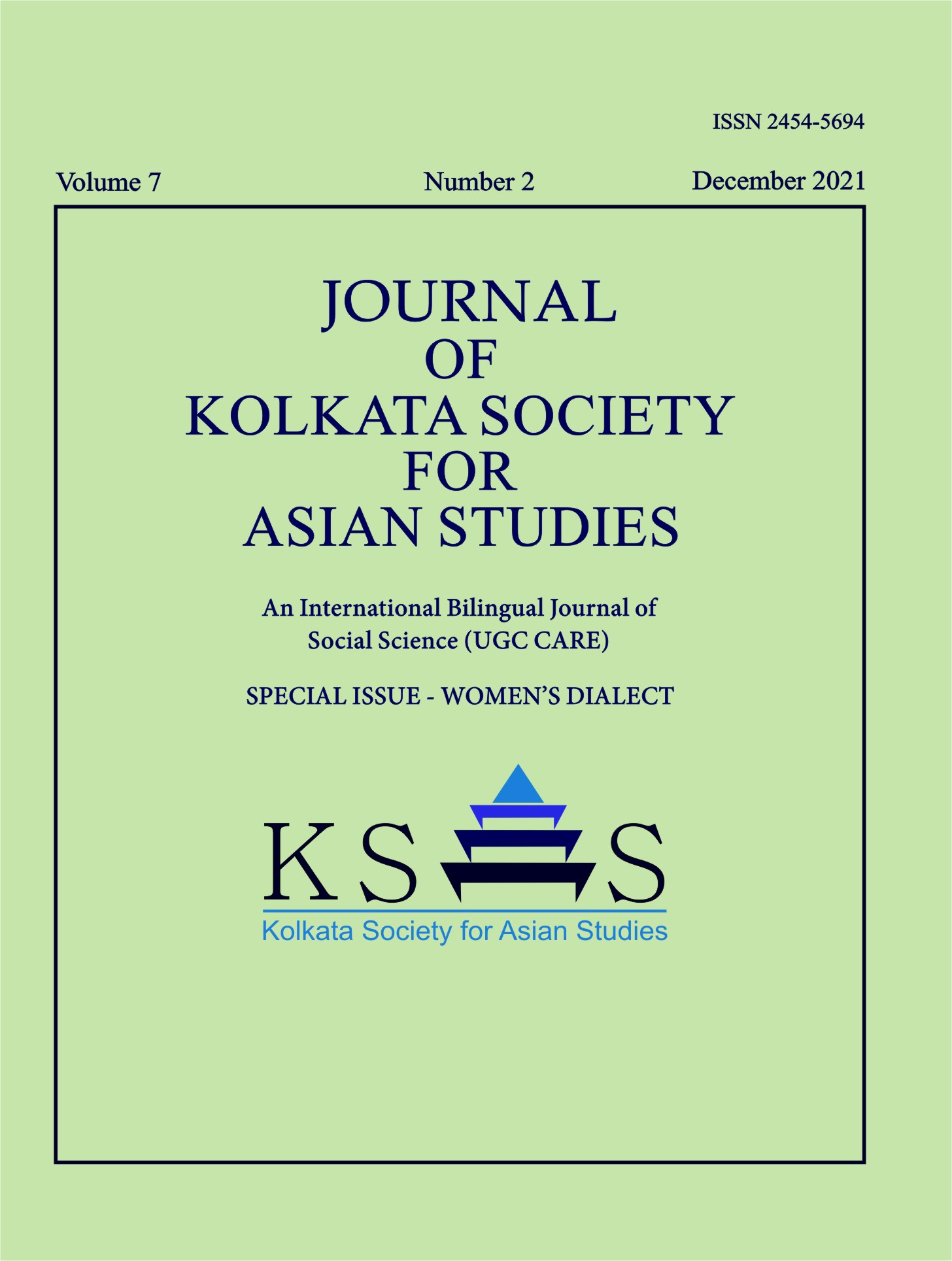 ISSN 2454-5694

Volume 7

Number 2

December 2021

JOURNAL
OF
KOLKATA SOCIETY
FOR
ASIAN STUDIES

An International Bilingual Journal of Social Science (UGC CARE)

SPECIAL ISSUE - WOMEN'S DIALECT

KS S

Kolkata Society for Asian Studies